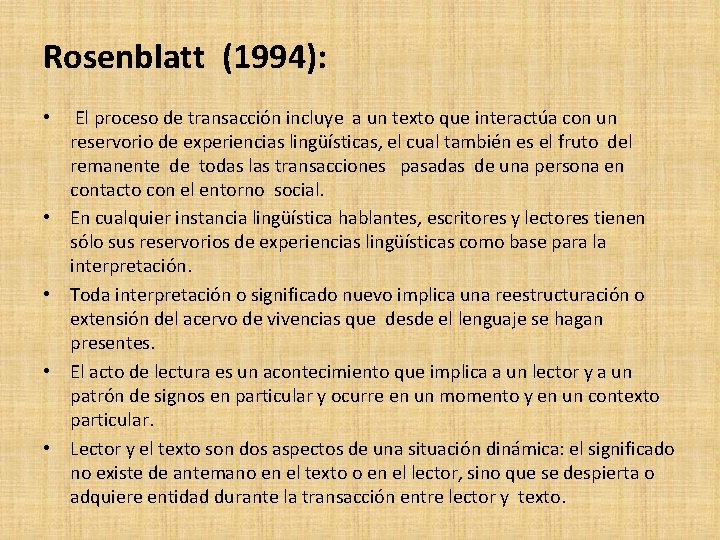 Rosenblatt (1994):

• El proceso de transacción incluye a un texto que interactúa con un reservorio de experiencias lingüísticas, el cual también es el fruto del remanente de todas las transacciones pasadas de una persona en contacto con el entorno social.

• En cualquier instancia lingüística hablantes, escritores y lectores tienen sólo sus reservorios de experiencias lingüísticas como base para la interpretación.

• Toda interpretación o significado nuevo implica una reestructuración o extensión del acervo de vivencias que desde el lenguaje se hagan presentes.

• El acto de lectura es un acontecimiento que implica a un lector y a un patrón de signos en particular y ocurre en un momento y en un contexto particular.

• Lector y el texto son dos aspectos de una situación dinámica: el significado no existe de antemano en el texto o en el lector, sino que se despierta o adquiere entidad durante la transacción entre lector y texto.